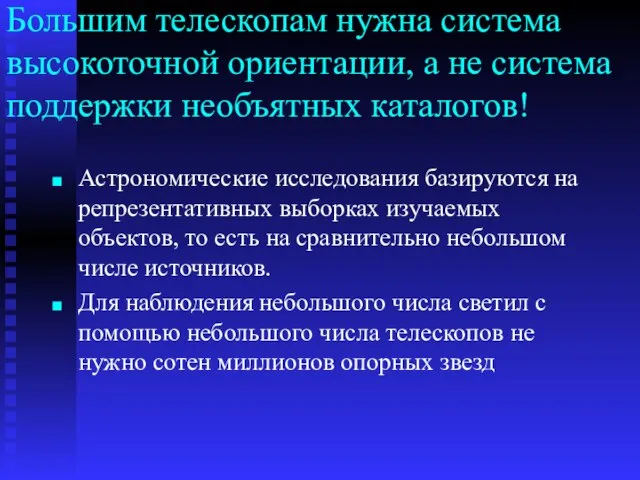 Большим телескопам нужна система высокоточной ориентации, а не система поддержки необъятных каталогов!

Астрономические исследования базируются на репрезентативных выборках изучаемых объектов, то есть на сравнительно небольшом числе источников.

Для наблюдения небольшого числа светил с помощью небольшого числа телескопов не нужно сотен миллионов опорных звезд